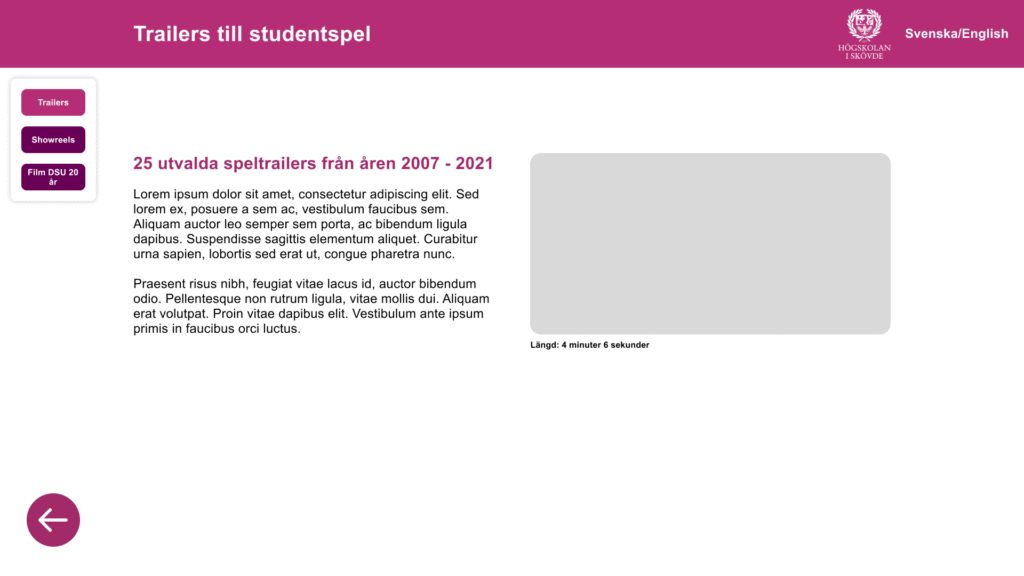 Trailers till studentspel

HÖGSKOLAN I SKÖVDE

Svenska/English

Trailers

Showreels

Film DSU 20 år

25 utvalda speltrailers från åren 2007 - 2021

Lorem ipsum dolor sit amet, consectetur adipiscing elit. Sed lorem ex, posuere a sem ac, vestibulum faucibus sem. Aliquam auctor leo semper sem porta, ac bibendum ligula dapibus. Suspendisse sagittis elementum aliquet. Curabitur urna sapien, lobortis sed erat ut, congue pharetra nunc.

Praesent risus nibh, feugiat vitae lacus id, auctor bibendum odio. Pellentesque non rutrum ligula, vitae mollis dui. Aliquam erat volutpat. Proin vitae dapibus elit. Vestibulum ante ipsum primis in faucibus orci luctus.

Längd: 4 minuter 6 sekunder